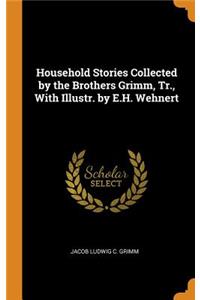 Household Stories Collected by the Brothers Grimm, Tr., With Illustr. by E.H. Wehnert

Scholar
SELECT

JACOB LUDWIG C. GRIMM